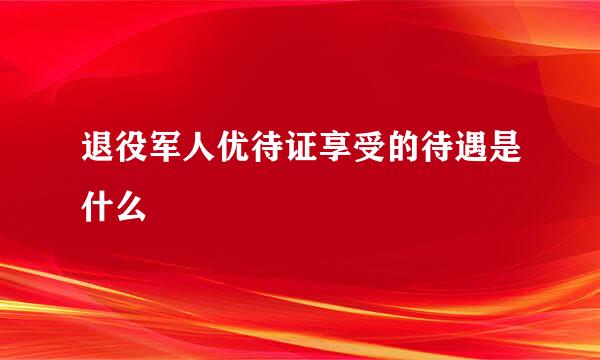 退役军人优待证享受的待遇是什么